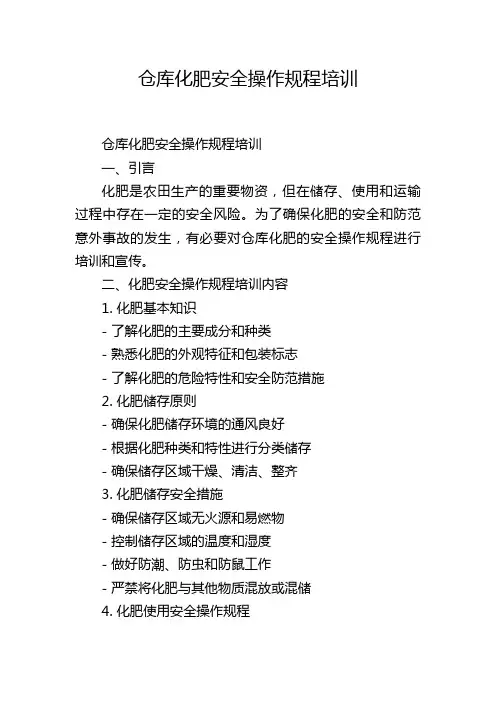 仓库化肥安全操作规程培训

仓库化肥安全操作规程培训

一、引言

化肥是农田生产的重要物资，但在储存、使用和运输过程中存在一定的安全风险。为了确保化肥的安全和防范意外事故的发生，有必要对仓库化肥的安全操作规程进行培训和宣传。

二、化肥安全操作规程培训内容

1. 化肥基本知识

- 了解化肥的主要成分和种类

- 熟悉化肥的外观特征和包装标志

- 了解化肥的危险特性和安全防范措施

2. 化肥储存原则

- 确保化肥储存环境的通风良好

- 根据化肥种类和特性进行分类储存

- 确保储存区域干燥、清洁、整齐

3. 化肥储存安全措施

- 确保储存区域无火源和易燃物

- 控制储存区域的温度和湿度

- 做好防潮、防虫和防鼠工作

- 严禁将化肥与其他物质混放或混储

4. 化肥使用安全操作规程